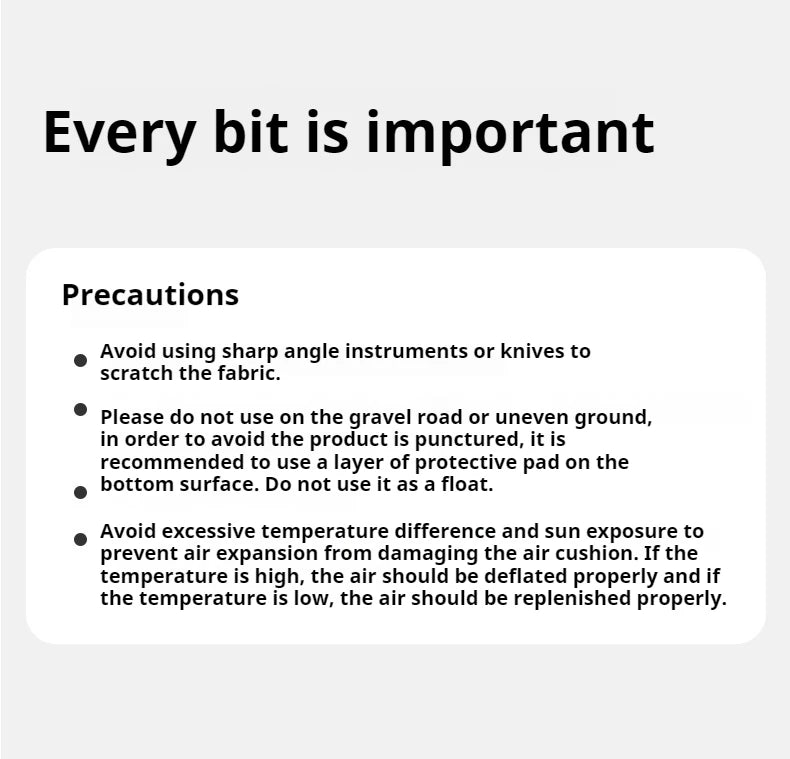 Every bit is important

Precautions

• Avoid using sharp angle instruments or knives to scratch the fabric.

• Please do not use on the gravel road or uneven ground, in order to avoid the product is punctured, it is recommended to use a layer of protective pad on the

• bottom surface. Do not use it as a float.

• Avoid excessive temperature difference and sun exposure to prevent air expansion from damaging the air cushion. If the temperature is high, the air should be deflated properly and if the temperature is low, the air should be replenished properly.